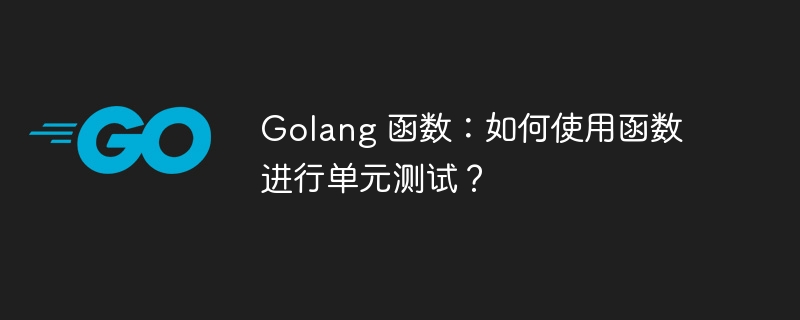 GO

Golang 函数：如何使用函数进行单元测试？